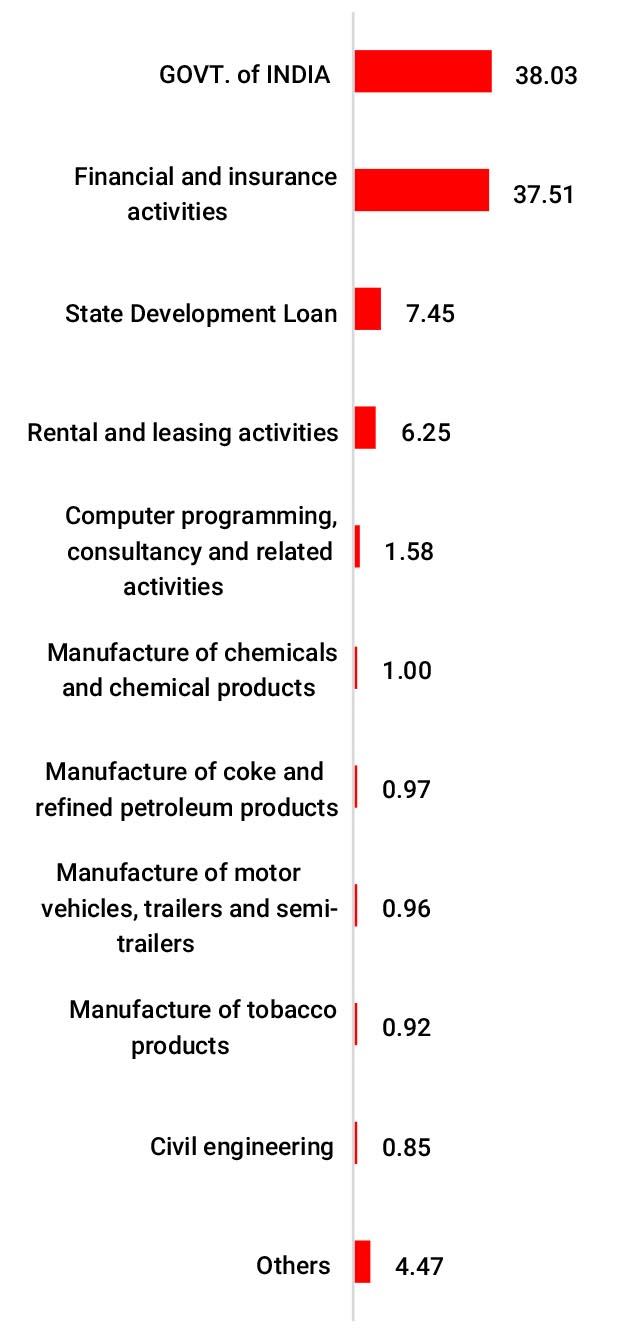 GOVT. of INDIA 38.03

Financial and insurance activities 37.51

State Development Loan 7.45

Rental and leasing activities 6.25

Computer programming, consultancy and related activities 1.58

Manufacture of chemicals and chemical products 1.00

Manufacture of coke and refined petroleum products 0.97

Manufacture of motor vehicles, trailers and semi-trailers 0.96

Manufacture of tobacco products 0.92

Civil engineering 0.85

Others 4.47